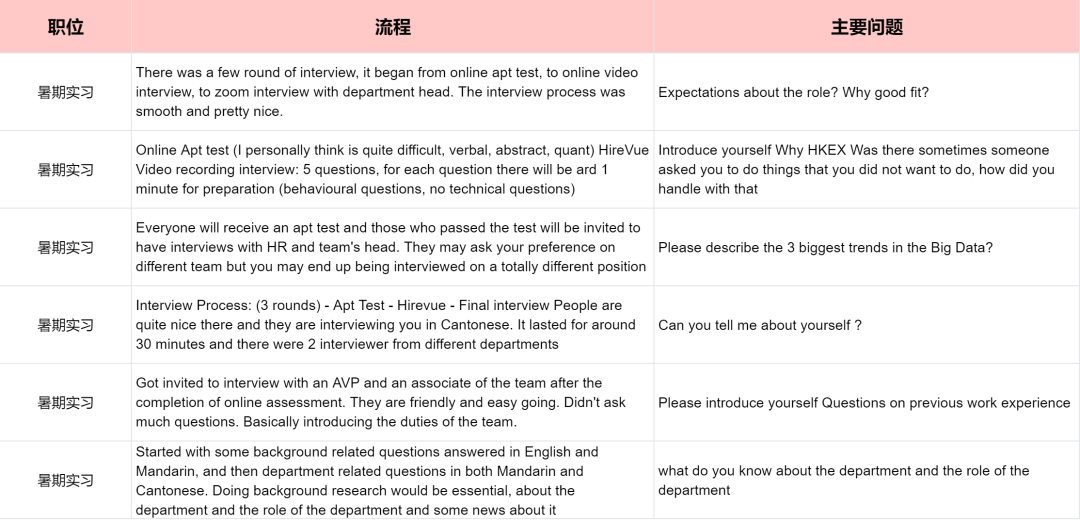 | 职位 | 流程 | 主要问题 |
|---|---|---|
| 暑期实习 | There was a few round of interview, it began from online apt test, to online video interview, to zoom interview with department head. The interview process was smooth and pretty nice. | Expectations about the role? Why good fit? |
| 暑期实习 | Online Apt test (I personally think is quite difficult, verbal, abstract, quant) HireVue Video recording interview: 5 questions, for each question there will be ard 1 minute for preparation (behavioural questions, no technical questions) | Introduce yourself Why HKEX Was there sometimes someone asked you to do things that you did not want to do, how did you handle with that |
| 暑期实习 | Everyone will receive an apt test and those who passed the test will be invited to have interviews with HR and team's head. They may ask your preference on different team but you may end up being interviewed on a totally different position | Please describe the 3 biggest trends in the Big Data? |
| 暑期实习 | Interview Process: (3 rounds) - Apt Test - Hirevue - Final interview People are quite nice there and they are interviewing you in Cantonese. It lasted for around 30 minutes and there were 2 interviewer from different departments | Can you tell me about yourself ? |
| 暑期实习 | Got invited to interview with an AVP and an associate of the team after the completion of online assessment. They are friendly and easy going. Didn't ask much questions. Basically introducing the duties of the team. | Please introduce yourself Questions on previous work experience |
| 暑期实习 | Started with some background related questions answered in English and Mandarin, and then department related questions in both Mandarin and Cantonese. Doing background research would be essential, about the department and the role of the department and some news about it | what do you know about the department and the role of the department |